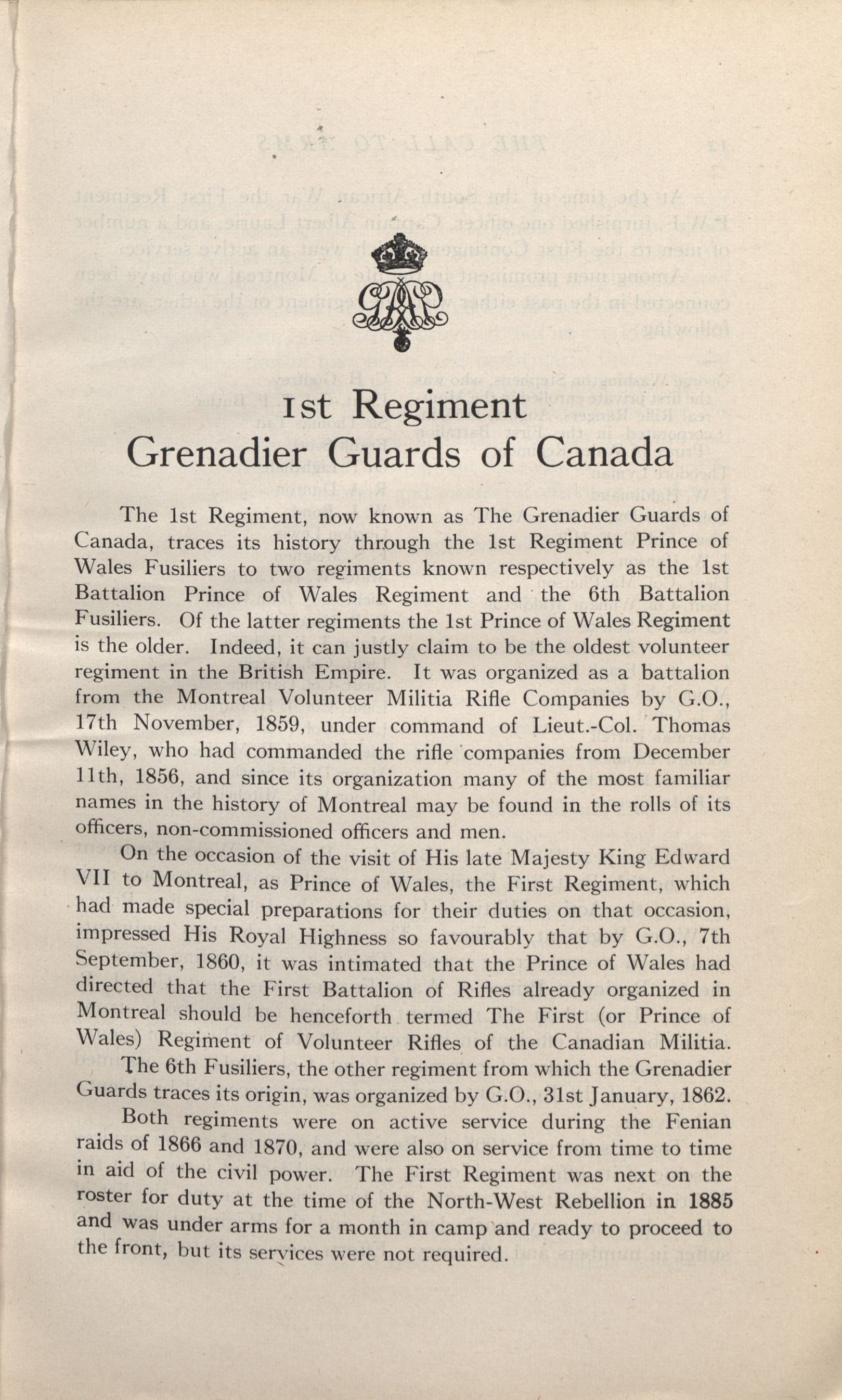 1st Regiment
Grenadier Guards of Canada

The 1st Regiment, now known as The Grenadier Guards of Canada, traces its history through the 1st Regiment Prince of Wales Fusiliers to two regiments known respectively as the 1st Battalion Prince of Wales Regiment and the 6th Battalion Fusiliers. Of the latter regiments the 1st Prince of Wales Regiment is the older. Indeed, it can justly claim to be the oldest volunteer regiment in the British Empire. It was organized as a battalion from the Montreal Volunteer Militia Rifle Companies by G.O., 17th November, 1859, under command of Lieut.-Col. Thomas Wiley, who had commanded the rifle companies from December 11th, 1856, and since its organization many of the most familiar names in the history of Montreal may be found in the rolls of its officers, non-commissioned officers and men.

On the occasion of the visit of His late Majesty King Edward VII to Montreal, as Prince of Wales, the First Regiment, which had made special preparations for their duties on that occasion, impressed His Royal Highness so favourably that by G.O., 7th September, 1860, it was intimated that the Prince of Wales had directed that the First Battalion of Rifles already organized in Montreal should be henceforth termed The First (or Prince of Wales) Regiment of Volunteer Rifles of the Canadian Militia.

The 6th Fusiliers, the other regiment from which the Grenadier Guards traces its origin, was organized by G.O., 31st January, 1862.

Both regiments were on active service during the Fenian raids of 1866 and 1870, and were also on service from time to time in aid of the civil power. The First Regiment was next on the roster for duty at the time of the North-West Rebellion in 1885 and was under arms for a month in camp and ready to proceed to the front, but its services were not required.